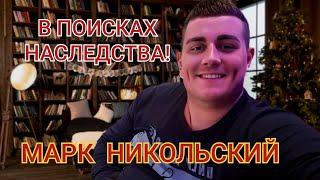 В ПОИСКАХ НАСЛЕДСТВА!

МАРК НИКОЛЬСКИЙ